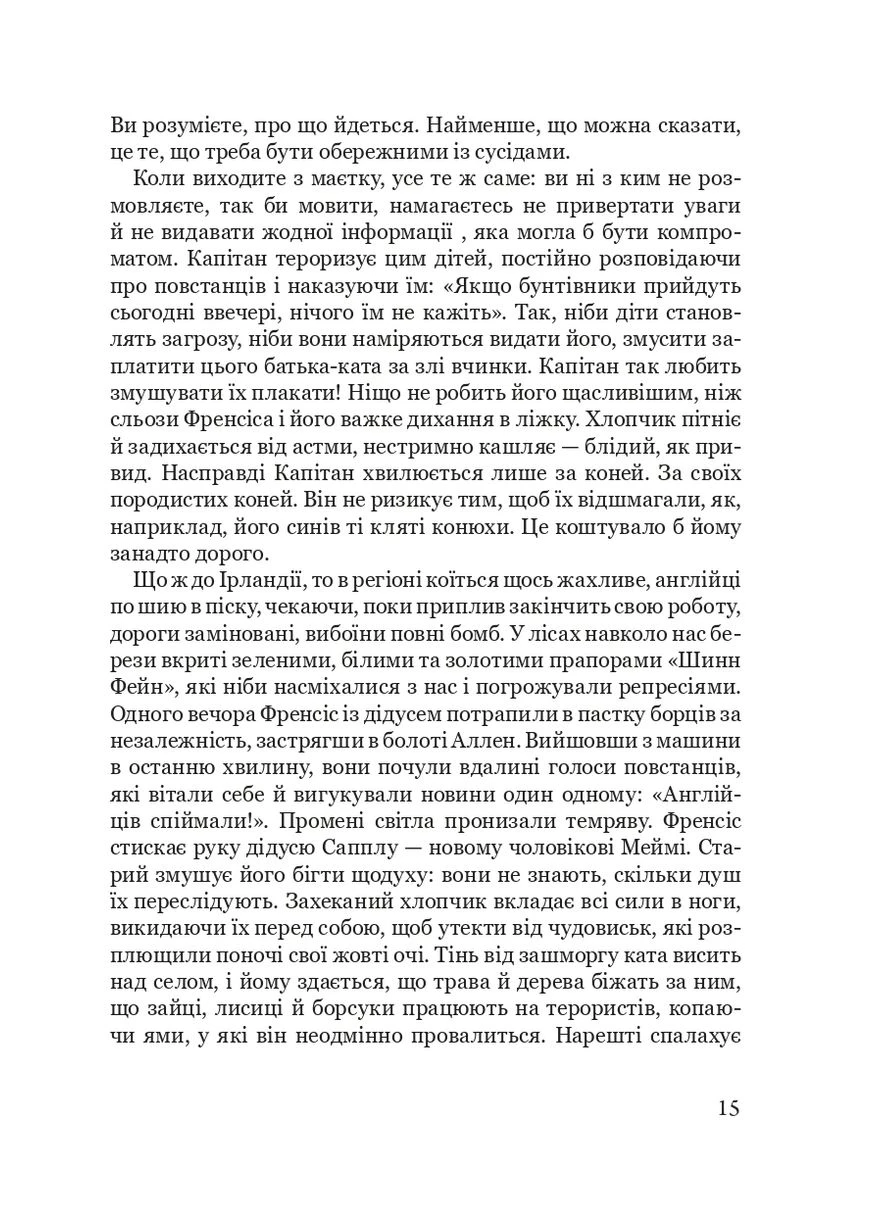 Ви розумієте, про що йдеться. Найменше, що можна сказати, це те, що треба бути обережними із сусідами.

Коли виходите з маєтку, усе те ж саме: ви ні з ким не розмовляєте, так би мовити, намагаєтесь не привертати уваги й не видавати жодної інформації , яка могла б бути компроматом. Капітан тероризує цим дітей, постійно розповідаючи про повстанців і наказуючи їм: «Якщо бунтівники прийдуть сьогодні ввечері, нічого їм не кажіть». Так, ніби діти становлять загрозу, ніби вони наміряються видати його, змусити заплатити цього батька-ката за злі вчинки. Капітан так любить змушувати їх плакати! Ніщо не робить його щасливішим, ніж сльози Френсіса і його важке дихання в ліжку. Хлопчик пітніє й задихається від астми, нестримно кашляє — блідий, як привид. Насправді Капітан хвилюється лише за коней. За своїх породистих коней. Він не ризикує тим, щоб їх відшмагали, як, наприклад, його синів ті кляті конюхи. Це коштувало б йому занадто дорого.

Що ж до Ірландії, то в регіоні коїться щось жахливе, англійці по шию в піску, чекаючи, поки приплив закінчить свою роботу, дороги заміновані, вибоїни повні бомб. У лісах навколо нас берези вкриті зеленими, білими та золотими прапорами «Шинн Фейн», які ніби насміхалися з нас і погрожували репресіями. Одного вечора Френсіс із дідусем потрапили в пастку борців за незалежність, застрягши в болоті Аллен. Вийшовши з машини в останню хвилину, вони почули вдалині голоси повстанців, які вітали себе й вигукували новини один одному: «Англійців спіймали!». Промені світла пронизали темряву. Френсіс стискає руку дідусю Сапплу — новому чоловікові Меймі. Старий змушує його бігти щодуху: вони не знають, скільки душ їх переслідують. Захеканий хлопчик вкладає всі сили в ноги, викидаючи їх перед собою, щоб утекти від чудовиськ, які розплющили поночі свої жовті очі. Тінь від зашморгу ката висить над селом, і йому здається, що трава й дерева біжать за ним, що зайці, лисиці й борсуки працюють на терористів, копаючи ями, у які він неодмінно провалиться. Нарешті спалахує

15